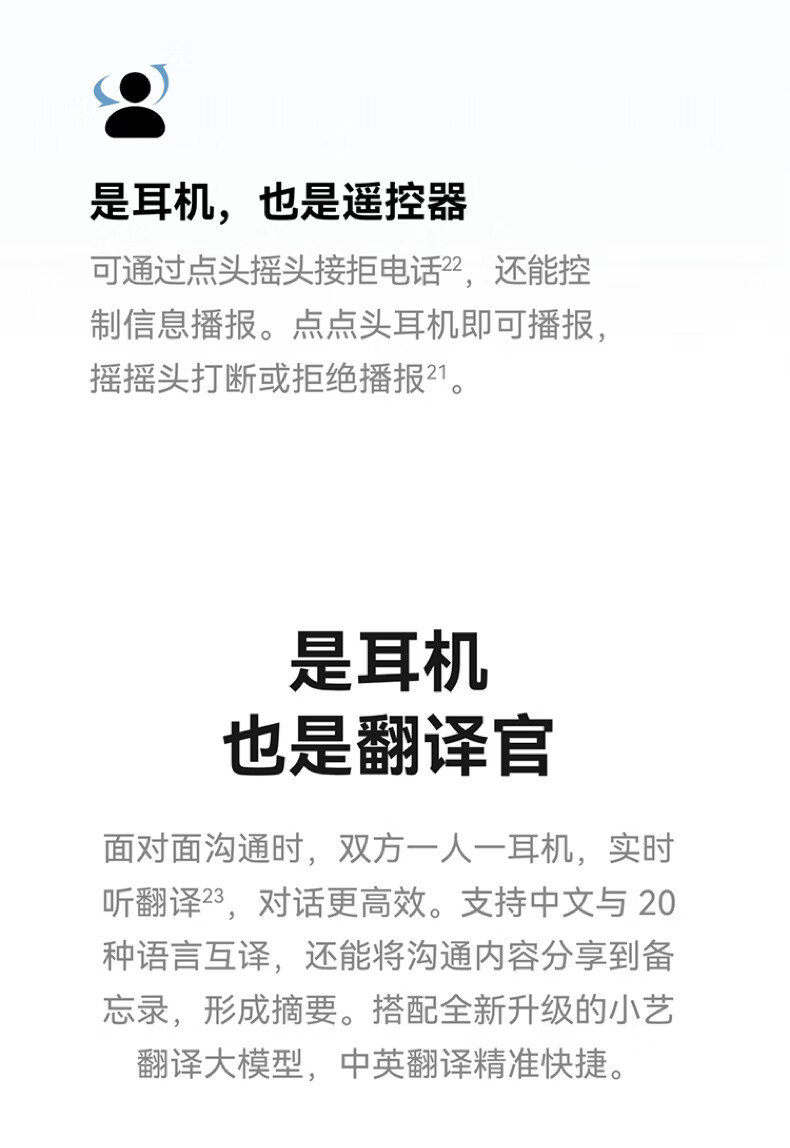 是耳机，也是遥控器

可通过点头摇头接拒电话$^{22}$，还能控制信息播报。点点头耳机即可播报，摇摇头打断或拒绝播报$^{21}$。

是耳机
也是翻译官

面对面沟通时，双方一人一耳机，实时听翻译$^{23}$，对话更高效。支持中文与20种语言互译，还能将沟通内容分享到备忘录，形成摘要。搭配全新升级的小艺翻译大模型，中英翻译精准快捷。